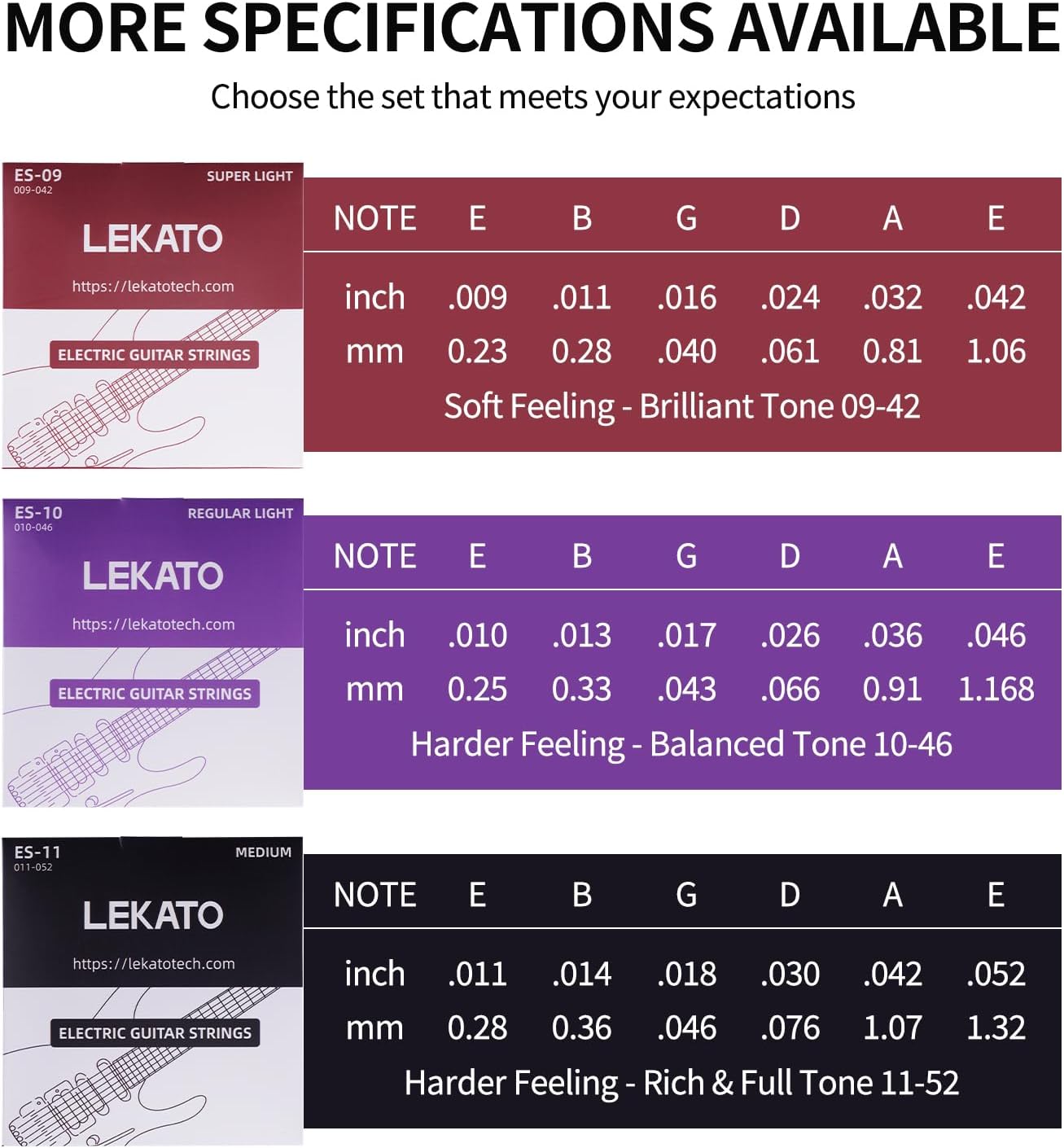 MORE SPECIFICATIONS AVAILABLE

Choose the set that meets your expectations

ES-09
009-042
SUPER LIGHT
LEKATO
https://lekatotech.com
ELECTRIC GUITAR STRINGS

| NOTE | E | B | G | D | A | E |
|---|---|---|---|---|---|---|
| inch | .009 | .011 | .016 | .024 | .032 | .042 |
| mm | 0.23 | 0.28 | .040 | .061 | 0.81 | 1.06 |

Soft Feeling - Brilliant Tone 09-42

ES-10
010-046
REGULAR LIGHT
LEKATO
https://lekatotech.com
ELECTRIC GUITAR STRINGS

| NOTE | E | B | G | D | A | E |
|---|---|---|---|---|---|---|
| inch | .010 | .013 | .017 | .026 | .036 | .046 |
| mm | 0.25 | 0.33 | .043 | .066 | 0.91 | 1.168 |

Harder Feeling - Balanced Tone 10-46

ES-11
011-052
MEDIUM
LEKATO
https://lekatotech.com
ELECTRIC GUITAR STRINGS

| NOTE | E | B | G | D | A | E |
|---|---|---|---|---|---|---|
| inch | .011 | .014 | .018 | .030 | .042 | .052 |
| mm | 0.28 | 0.36 | .046 | .076 | 1.07 | 1.32 |

Harder Feeling - Rich & Full Tone 11-52